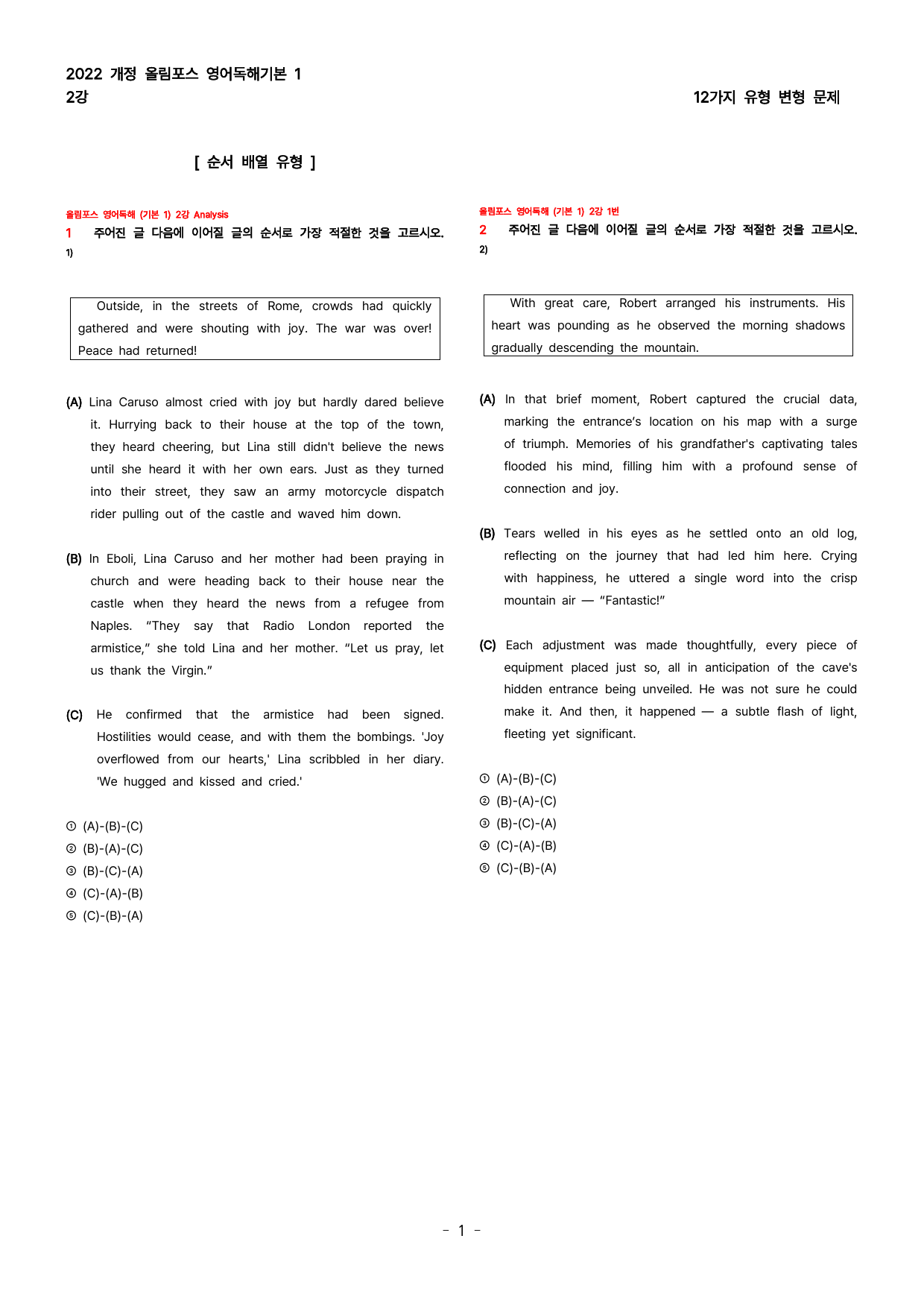 2022 개정 올림포스 영어독해기본 1
2강

12가지 유형 변형 문제

[ 순서 배열 유형 ]

올림포스 영어독해 (기본 1) 2강 Analysis
1 주어진 글 다음에 이어질 글의 순서로 가장 적절한 것을 고르시오. 1)

Outside, in the streets of Rome, crowds had quickly gathered and were shouting with joy. The war was over! Peace had returned!

(A) Lina Caruso almost cried with joy but hardly dared believe it. Hurrying back to their house at the top of the town, they heard cheering, but Lina still didn't believe the news until she heard it with her own ears. Just as they turned into their street, they saw an army motorcycle dispatch rider pulling out of the castle and waved him down.

(B) In Eboli, Lina Caruso and her mother had been praying in church and were heading back to their house near the castle when they heard the news from a refugee from Naples. "They say that Radio London reported the armistice," she told Lina and her mother. "Let us pray, let us thank the Virgin."

(C) He confirmed that the armistice had been signed. Hostilities would cease, and with them the bombings. 'Joy overflowed from our hearts,' Lina scribbled in her diary. 'We hugged and kissed and cried.'

① (A)-(B)-(C)
② (B)-(A)-(C)
③ (B)-(C)-(A)
④ (C)-(A)-(B)
⑤ (C)-(B)-(A)

올림포스 영어독해 (기본 1) 2강 1번
2 주어진 글 다음에 이어질 글의 순서로 가장 적절한 것을 고르시오. 2)

With great care, Robert arranged his instruments. His heart was pounding as he observed the morning shadows gradually descending the mountain.

(A) In that brief moment, Robert captured the crucial data, marking the entrance's location on his map with a surge of triumph. Memories of his grandfather's captivating tales flooded his mind, filling him with a profound sense of connection and joy.

(B) Tears welled in his eyes as he settled onto an old log, reflecting on the journey that had led him here. Crying with happiness, he uttered a single word into the crisp mountain air — "Fantastic!"

(C) Each adjustment was made thoughtfully, every piece of equipment placed just so, all in anticipation of the cave's hidden entrance being unveiled. He was not sure he could make it. And then, it happened — a subtle flash of light, fleeting yet significant.

① (A)-(B)-(C)
② (B)-(A)-(C)
③ (B)-(C)-(A)
④ (C)-(A)-(B)
⑤ (C)-(B)-(A)

- 1 -